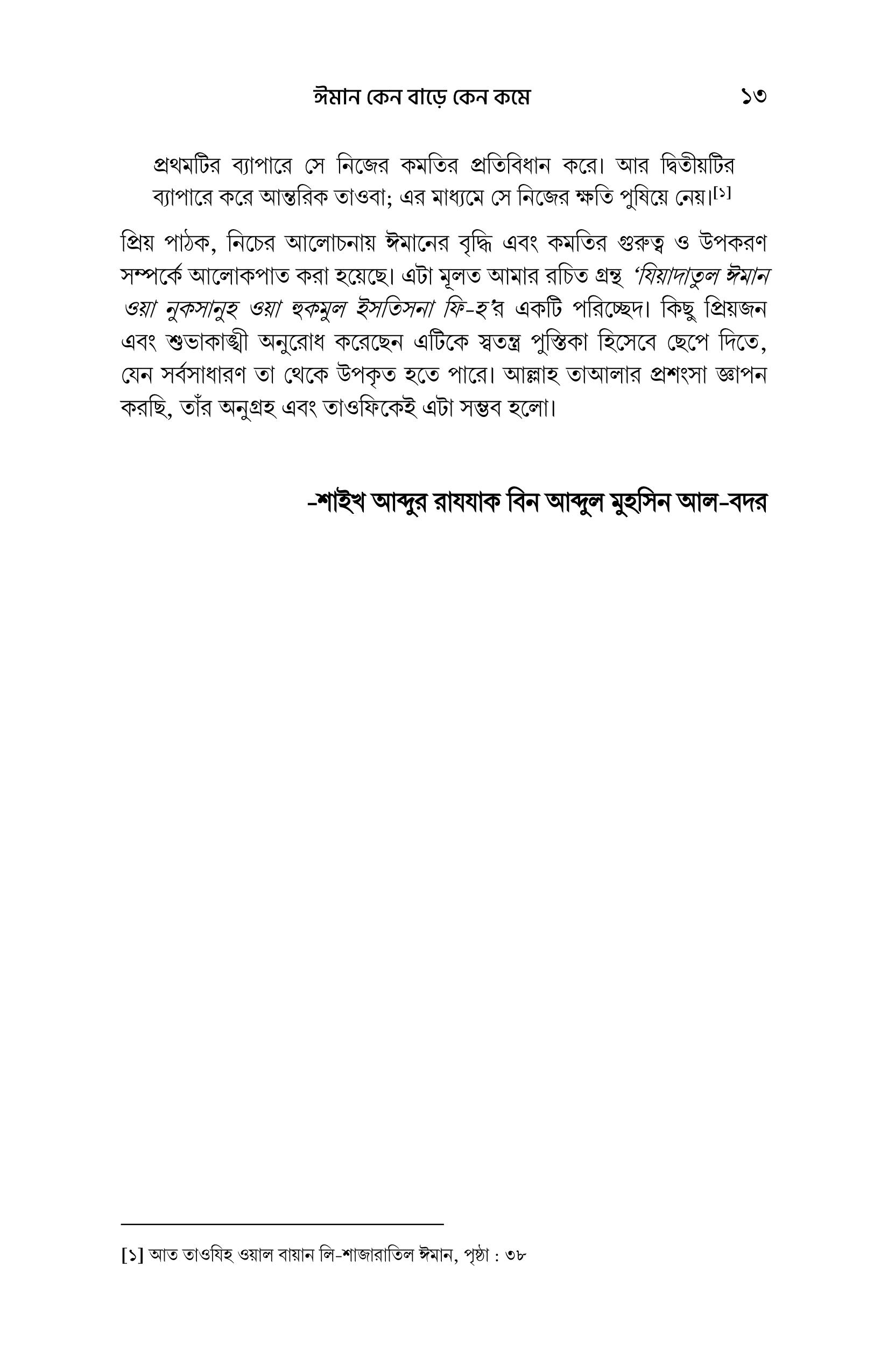 ঈমান কেন বাড়ে কেন কমে ১৩

প্রথমটির ব্যাপারে সে নিজের কমতির প্রতিবিধান করে। আর দ্বিতীয়টির ব্যাপারে করে আন্তরিক তাওবা; এর মাধ্যমে সে নিজের ক্ষতি পুষিয়ে নেয়।[১]

প্রিয় পাঠক, নিচের আলোচনায় ঈমানের বৃদ্ধি এবং কমতির গুরুত্ব ও উপকরণ সম্পর্কে আলোকপাত করা হয়েছে। এটা মূলত আমার রচিত গ্রন্থ 'যিয়াদাতুল ঈমান ওয়া নুকসানুহ ওয়া হুকমুল ইসতিসনা ফি-হ'র একটি পরিচ্ছেদ। কিছু প্রিয়জন এবং শুভাকাঙ্খী অনুরোধ করেছেন এটিকে স্বতন্ত্র পুস্তিকা হিসেবে ছেপে দিতে, যেন সর্বসাধারণ তা থেকে উপকৃত হতে পারে। আল্লাহ তাআলার প্রশংসা জ্ঞাপন করছি, তাঁর অনুগ্রহ এবং তাওফিকেই এটা সম্ভব হলো।

-শাইখ আব্দুর রাযযাক বিন আব্দুল মুহসিন আল-বদর

[১] আত তাওযিহ ওয়াল বায়ান লি-শাজারাতিল ঈমান, পৃষ্ঠা : ৩৮